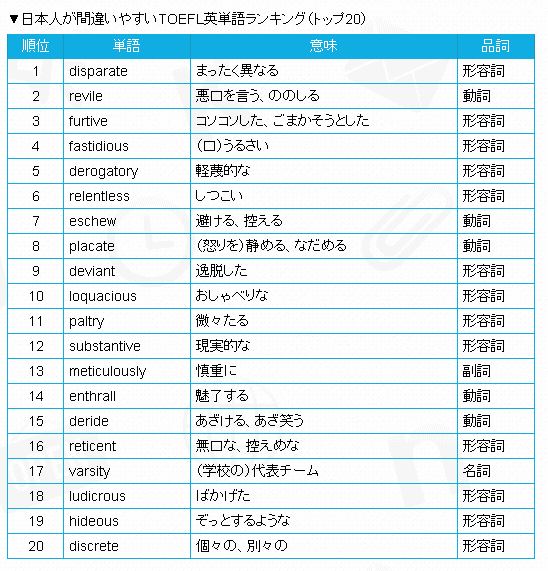 ▼日本人が間違いやすいTOEFL英単語ランキング（トップ20）

| 順位 | 単語 | 意味 | 品詞 |
|---|---|---|---|
| 1 | disparate | まったく異なる | 形容詞 |
| 2 | revile | 悪口を言う、ののしる | 動詞 |
| 3 | furtive | コソコソした、ごまかそうとした | 形容詞 |
| 4 | fastidious | （口）うるさい | 形容詞 |
| 5 | derogatory | 軽蔑的な | 形容詞 |
| 6 | relentless | しつこい | 形容詞 |
| 7 | eschew | 避ける、控える | 動詞 |
| 8 | placate | （怒りを）静める、なだめる | 動詞 |
| 9 | deviant | 逸脱した | 形容詞 |
| 10 | loquacious | おしゃべりな | 形容詞 |
| 11 | paltry | 微々たる | 形容詞 |
| 12 | substantive | 現実的な | 形容詞 |
| 13 | meticulously | 慎重に | 副詞 |
| 14 | enthrall | 魅了する | 動詞 |
| 15 | deride | あざける、あざ笑う | 動詞 |
| 16 | reticent | 無口な、控えめな | 形容詞 |
| 17 | varsity | （学校の）代表チーム | 名詞 |
| 18 | ludicrous | ばかげた | 形容詞 |
| 19 | hideous | ぞっとするような | 形容詞 |
| 20 | discrete | 個々の、別々の | 形容詞 |